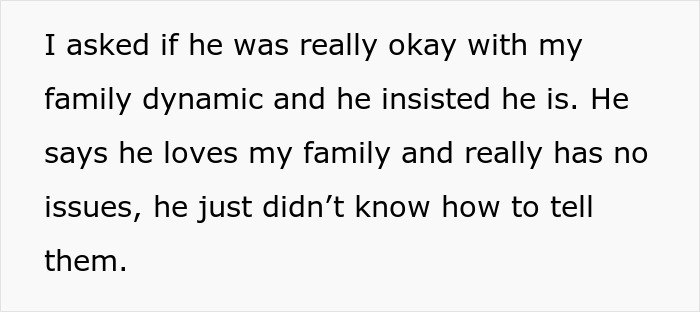 I asked if he was really okay with my family dynamic and he insisted he is. He says he loves my family and really has no issues, he just didn’t know how to tell them.